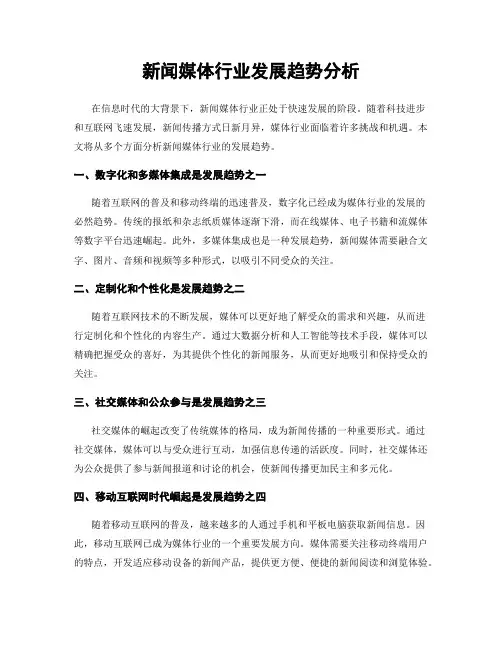 新闻媒体行业发展趋势分析

在信息时代的大背景下，新闻媒体行业正处于快速发展的阶段。随着科技进步和互联网飞速发展，新闻传播方式日新月异，媒体行业面临着许多挑战和机遇。本文将从多个方面分析新闻媒体行业的发展趋势。

一、数字化和多媒体集成是发展趋势之一

随着互联网的普及和移动终端的迅速普及，数字化已经成为媒体行业的发展的必然趋势。传统的报纸和杂志纸质媒体逐渐下滑，而在线媒体、电子书籍和流媒体等数字平台迅速崛起。此外，多媒体集成也是一种发展趋势，新闻媒体需要融合文字、图片、音频和视频等多种形式，以吸引不同受众的关注。

二、定制化和个性化是发展趋势之二

随着互联网技术的不断发展，媒体可以更好地了解受众的需求和兴趣，从而进行定制化和个性化的内容生产。通过大数据分析和人工智能等技术手段，媒体可以精确把握受众的喜好，为其提供个性化的新闻服务，从而更好地吸引和保持受众的关注。

三、社交媒体和公众参与是发展趋势之三

社交媒体的崛起改变了传统媒体的格局，成为新闻传播的一种重要形式。通过社交媒体，媒体可以与受众进行互动，加强信息传递的活跃度。同时，社交媒体还为公众提供了参与新闻报道和讨论的机会，使新闻传播更加民主和多元化。

四、移动互联网时代崛起是发展趋势之四

随着移动互联网的普及，越来越多的人通过手机和平板电脑获取新闻信息。因此，移动互联网已成为媒体行业的一个重要发展方向。媒体需要关注移动终端用户的特点，开发适应移动设备的新闻产品，提供更方便、便捷的新闻阅读和浏览体验。